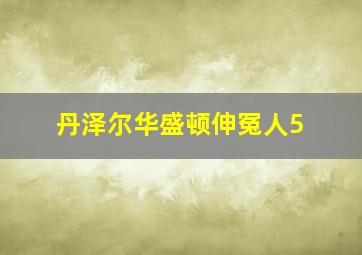 丹泽尔华盛顿伸冤人5